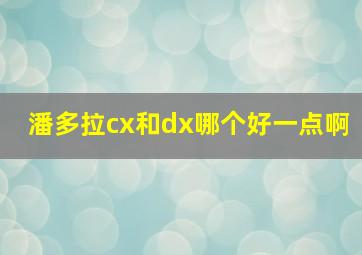 潘多拉cx和dx哪个好一点啊